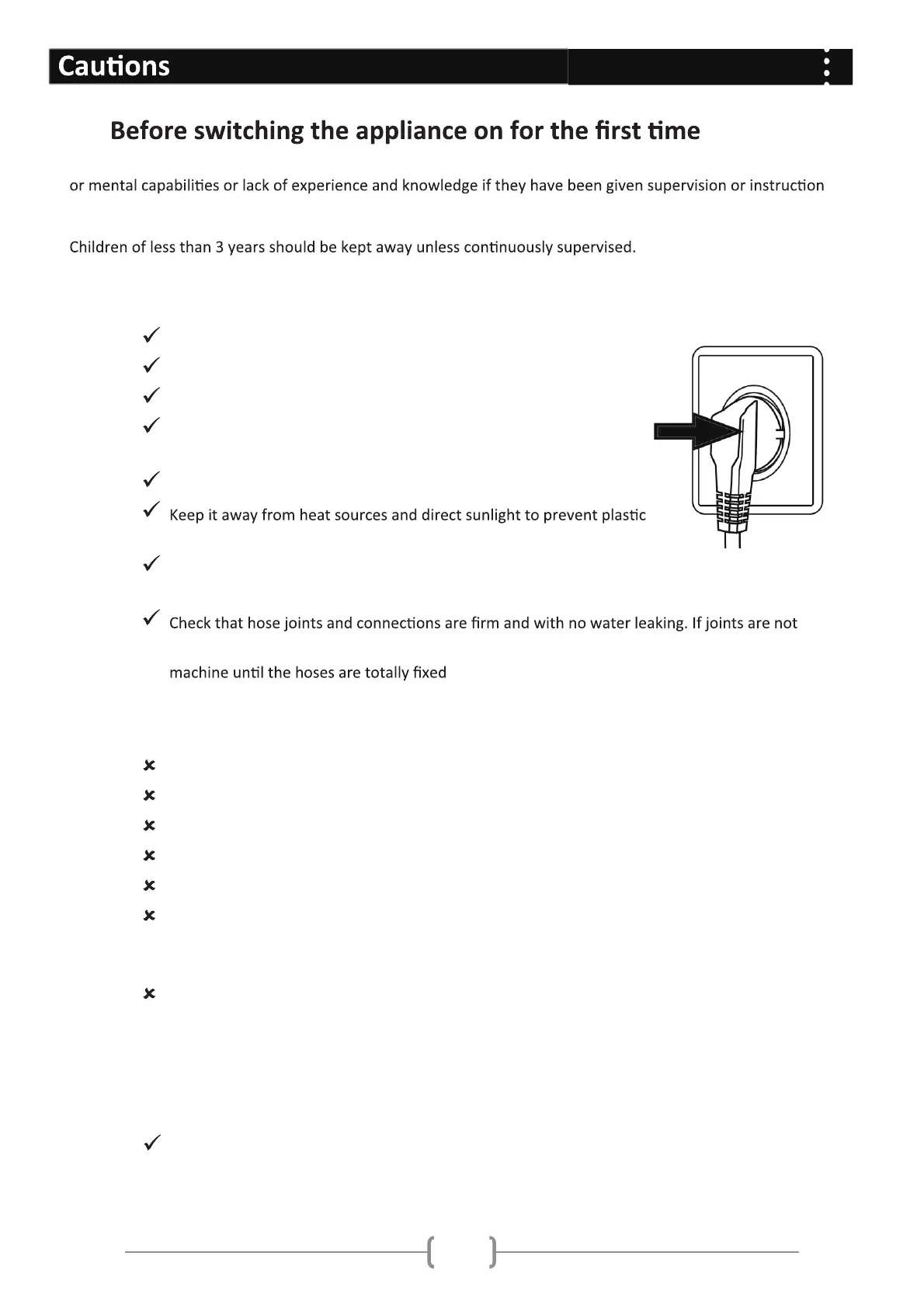 Cautions

Before switching the appliance on for the first time

or mental capabilities or lack of experience and knowledge if they have been given supervision or instruction

Children of less than 3 years should be kept away unless continuously supervised.

✓
✓
✓
✓

✓
✓ Keep it away from heat sources and direct sunlight to prevent plastic

✓

✓ Check that hose joints and connections are firm and with no water leaking. If joints are not

machine until the hoses are totally fixed

✗
✗
✗
✗
✗
✗

✗

✓